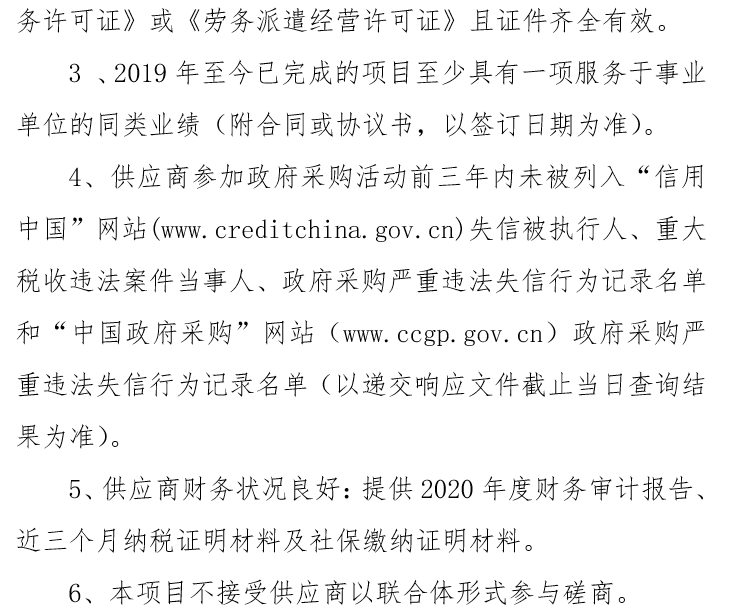 务许可证》或《劳务派遣经营许可证》且证件齐全有效。

3 、2019 年至今已完成的项目至少具有一项服务于事业单位的同类业绩（附合同或协议书，以签订日期为准）。

4、供应商参加政府采购活动前三年内未被列入“信用中国”网站(www.creditchina.gov.cn)失信被执行人、重大税收违法案件当事人、政府采购严重违法失信行为记录名单和“中国政府采购”网站（www.ccgp.gov.cn）政府采购严重违法失信行为记录名单（以递交响应文件截止当日查询结果为准）。

5、供应商财务状况良好：提供 2020 年度财务审计报告、近三个月纳税证明材料及社保缴纳证明材料。

6、本项目不接受供应商以联合体形式参与磋商。